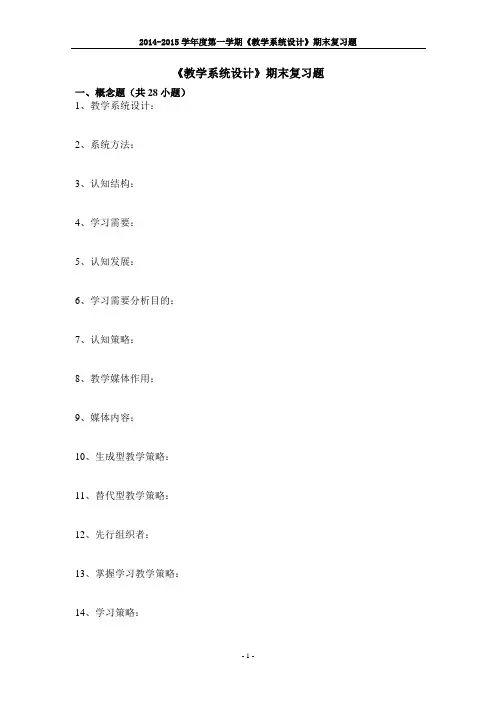 2014-2015 学年度第一学期《教学系统设计》期末复习题

《教学系统设计》期末复习题

一、概念题（共 28 小题）

1、教学系统设计：

2、系统方法：

3、认知结构：

4、学习需要：

5、认知发展：

6、学习需要分析目的：

7、认知策略：

8、教学媒体作用：

9、媒体内容：

10、生成型教学策略：

11、替代型教学策略：

12、先行组织者：

13、掌握学习教学策略：

14、学习策略：

- 1 -